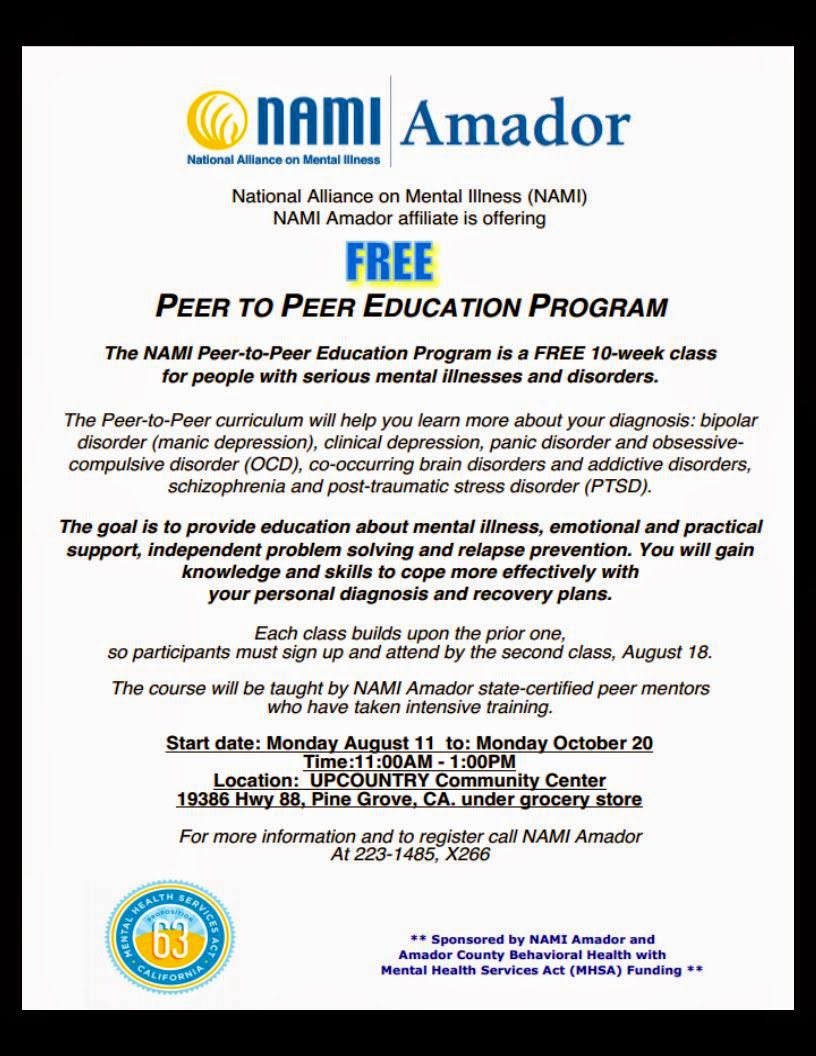 NAMI
National Alliance on Mental Illness
Amador

National Alliance on Mental Illness (NAMI)
NAMI Amador affiliate is offering

FREE

PEER TO PEER EDUCATION PROGRAM

The NAMI Peer-to-Peer Education Program is a FREE 10-week class for people with serious mental illnesses and disorders.

The Peer-to-Peer curriculum will help you learn more about your diagnosis: bipolar disorder (manic depression), clinical depression, panic disorder and obsessive-compulsive disorder (OCD), co-occurring brain disorders and addictive disorders, schizophrenia and post-traumatic stress disorder (PTSD).

The goal is to provide education about mental illness, emotional and practical support, independent problem solving and relapse prevention. You will gain knowledge and skills to cope more effectively with your personal diagnosis and recovery plans.

Each class builds upon the prior one, so participants must sign up and attend by the second class, August 18.

The course will be taught by NAMI Amador state-certified peer mentors who have taken intensive training.

Start date: Monday August 11 to: Monday October 20
Time:11:00AM - 1:00PM
Location: UPCOUNTRY Community Center
19386 Hwy 88, Pine Grove, CA. under grocery store

For more information and to register call NAMI Amador
At 223-1485, X266

MENTAL HEALTH SERVICES ACT
PROPOSITION
63
CALIFORNIA

** Sponsored by NAMI Amador and Amador County Behavioral Health with Mental Health Services Act (MHSA) Funding **